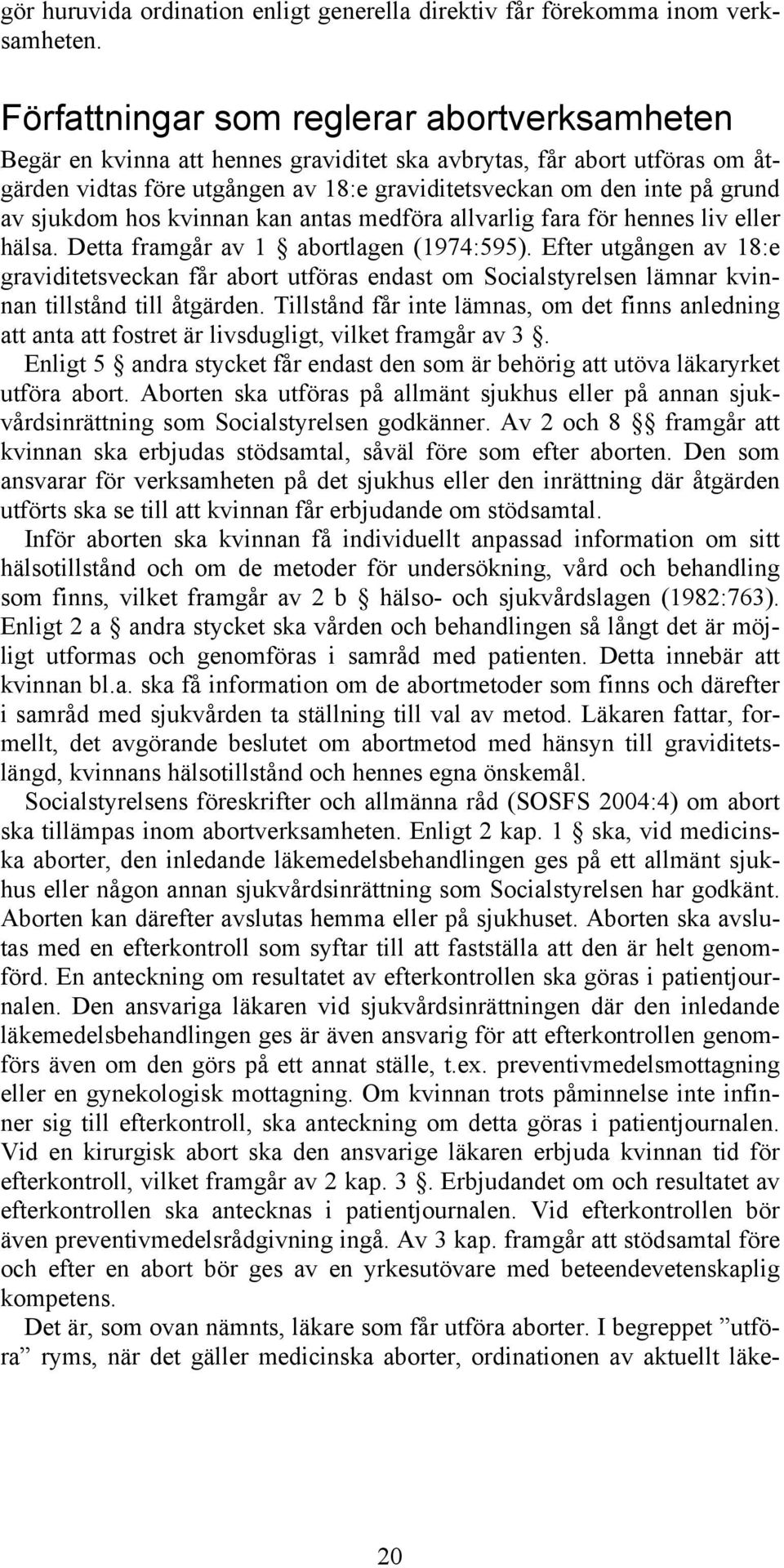 gör huruvida ordination enligt generella direktiv får förekomma inom verksamheten.

Författningar som reglerar abortverksamheten

Begär en kvinna att hennes graviditet ska avbrytas, får abort utföras om åtgärden vidtas före utgången av 18:e graviditetsveckan om den inte på grund av sjukdom hos kvinnan kan antas medföra allvarlig fara för hennes liv eller hälsa. Detta framgår av 1 § abortlagen (1974:595). Efter utgången av 18:e graviditetsveckan får abort utföras endast om Socialstyrelsen lämnar kvinnan tillstånd till åtgärden. Tillstånd får inte lämnas, om det finns anledning att anta att fostret är livsdugligt, vilket framgår av 3 §.

Enligt 5 § andra stycket får endast den som är behörig att utöva läkaryrket utföra abort. Aborten ska utföras på allmänt sjukhus eller på annan sjukvårdsinrättning som Socialstyrelsen godkänner. Av 2 och 8 §§ framgår att kvinnan ska erbjudas stödsamtal, såväl före som efter aborten. Den som ansvarar för verksamheten på det sjukhus eller den inrättning där åtgärden utförts ska se till att kvinnan får erbjudande om stödsamtal.

Inför aborten ska kvinnan få individuellt anpassad information om sitt hälsotillstånd och om de metoder för undersökning, vård och behandling som finns, vilket framgår av 2 b § hälso- och sjukvårdslagen (1982:763). Enligt 2 a § andra stycket ska vården och behandlingen så långt det är möjligt utformas och genomföras i samråd med patienten. Detta innebär att kvinnan bl.a. ska få information om de abortmetoder som finns och därefter i samråd med sjukvården ta ställning till val av metod. Läkaren fattar, formellt, det avgörande beslutet om abortmetod med hänsyn till graviditetslängd, kvinnans hälsotillstånd och hennes egna önskemål.

Socialstyrelsens föreskrifter och allmänna råd (SOSFS 2004:4) om abort ska tillämpas inom abortverksamheten. Enligt 2 kap. 1 § ska, vid medicinska aborter, den inledande läkemedelsbehandlingen ges på ett allmänt sjukhus eller någon annan sjukvårdsinrättning som Socialstyrelsen har godkänt. Aborten kan därefter avslutas hemma eller på sjukhuset. Aborten ska avslutas med en efterkontroll som syftar till att fastställa att den är helt genomförd. En anteckning om resultatet av efterkontrollen ska göras i patientjournalen. Den ansvariga läkaren vid sjukvårdsinrättningen där den inledande läkemedelsbehandlingen ges är även ansvarig för att efterkontrollen genomförs även om den görs på ett annat ställe, t.ex. preventivmedelsmottagning eller en gynekologisk mottagning. Om kvinnan trots påminnelse inte infinner sig till efterkontroll, ska anteckning om detta göras i patientjournalen. Vid en kirurgisk abort ska den ansvarige läkaren erbjuda kvinnan tid för efterkontroll, vilket framgår av 2 kap. 3 §. Erbjudandet om och resultatet av efterkontrollen ska antecknas i patientjournalen. Vid efterkontrollen bör även preventivmedelsrådgivning ingå. Av 3 kap. framgår att stödsamtal före och efter en abort bör ges av en yrkesutövare med beteendevetenskaplig kompetens.

Det är, som ovan nämnts, läkare som får utföra aborter. I begreppet ”utföra” ryms, när det gäller medicinska aborter, ordinationen av aktuellt läke-

20